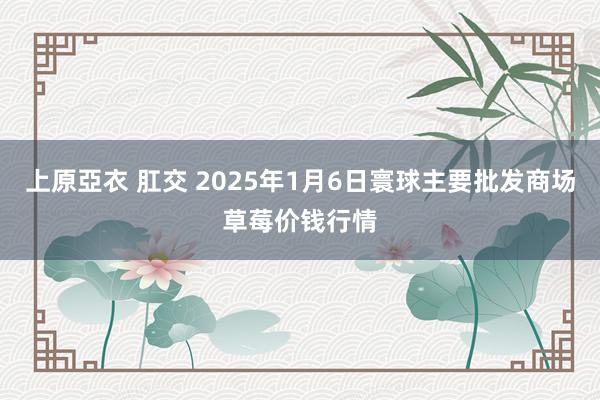 上原亞衣 肛交 2025年1月6日寰球主要批发商场草莓价钱行情